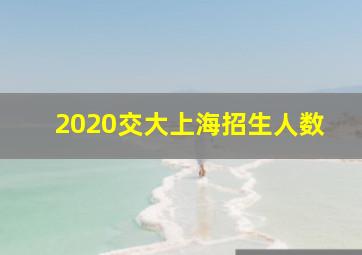 2020交大上海招生人数